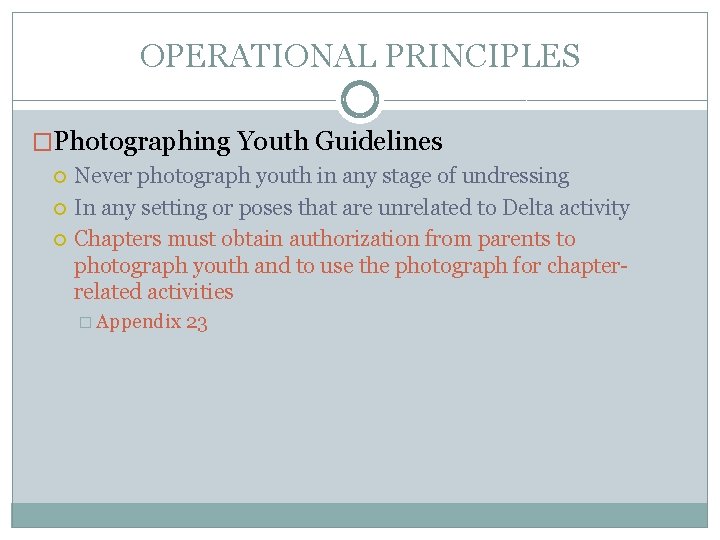 OPERATIONAL PRINCIPLES

Photographing Youth Guidelines

Never photograph youth in any stage of undressing

In any setting or poses that are unrelated to Delta activity

Chapters must obtain authorization from parents to photograph youth and to use the photograph for chapter-related activities

Appendix 23